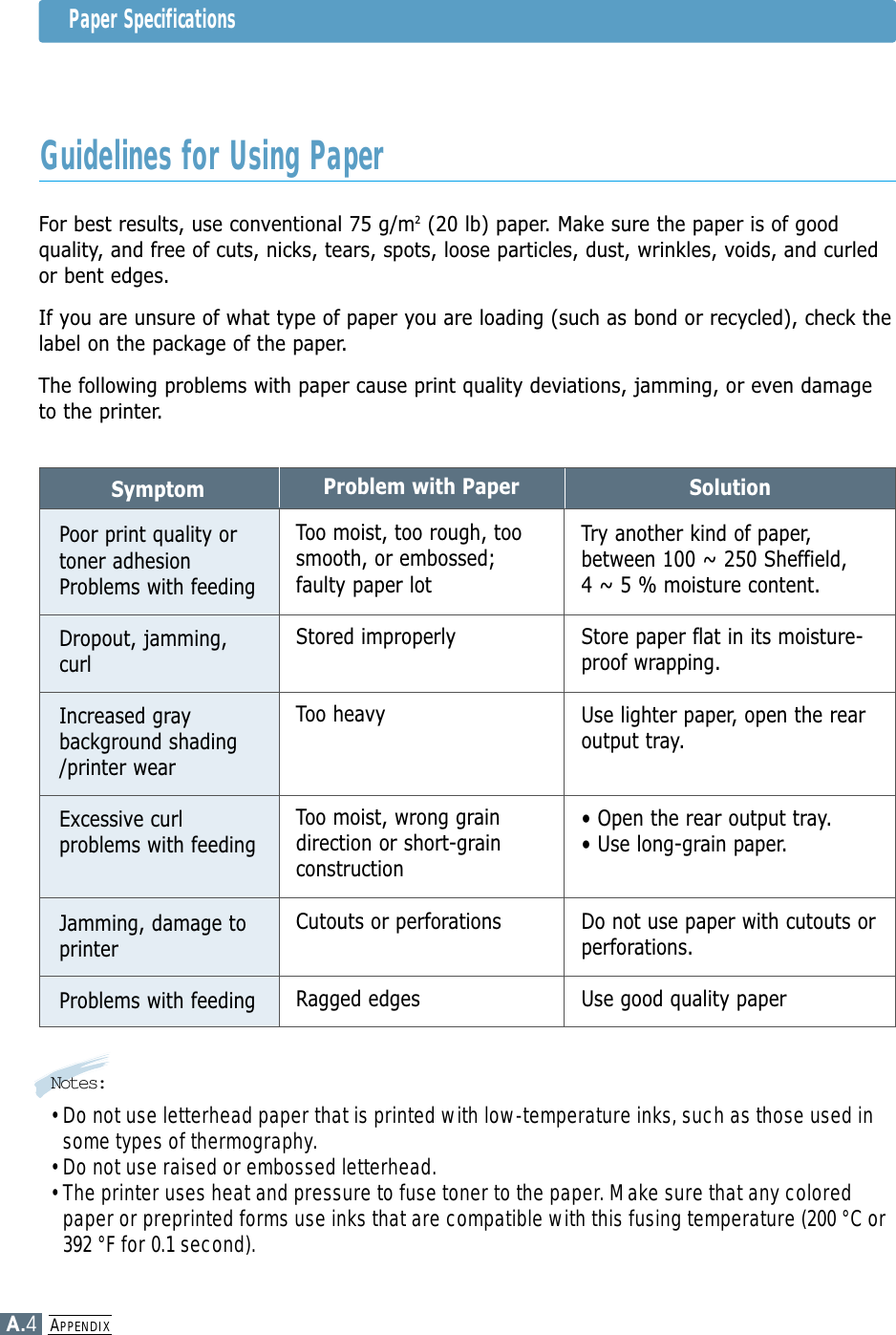 Paper Specifications

Guidelines for Using Paper

For best results, use conventional 75 g/m$^2$ (20 lb) paper. Make sure the paper is of good quality, and free of cuts, nicks, tears, spots, loose particles, dust, wrinkles, voids, and curled or bent edges.

If you are unsure of what type of paper you are loading (such as bond or recycled), check the label on the package of the paper.

The following problems with paper cause print quality deviations, jamming, or even damage to the printer.

| Symptom | Problem with Paper | Solution |
|---|---|---|
| Poor print quality or toner adhesion Problems with feeding | Too moist, too rough, too smooth, or embossed; faulty paper lot | Try another kind of paper, between 100 ~ 250 Sheffield, 4 ~ 5 % moisture content. |
| Dropout, jamming, curl | Stored improperly | Store paper flat in its moisture-proof wrapping. |
| Increased gray background shading /printer wear | Too heavy | Use lighter paper, open the rear output tray. |
| Excessive curl problems with feeding | Too moist, wrong grain direction or short-grain construction | • Open the rear output tray. • Use long-grain paper. |
| Jamming, damage to printer | Cutouts or perforations | Do not use paper with cutouts or perforations. |
| Problems with feeding | Ragged edges | Use good quality paper |

Notes:
• Do not use letterhead paper that is printed with low-temperature inks, such as those used in some types of thermography.
• Do not use raised or embossed letterhead.
• The printer uses heat and pressure to fuse toner to the paper. Make sure that any colored paper or preprinted forms use inks that are compatible with this fusing temperature (200 °C or 392 °F for 0.1 second).

A.4 APPENDIX